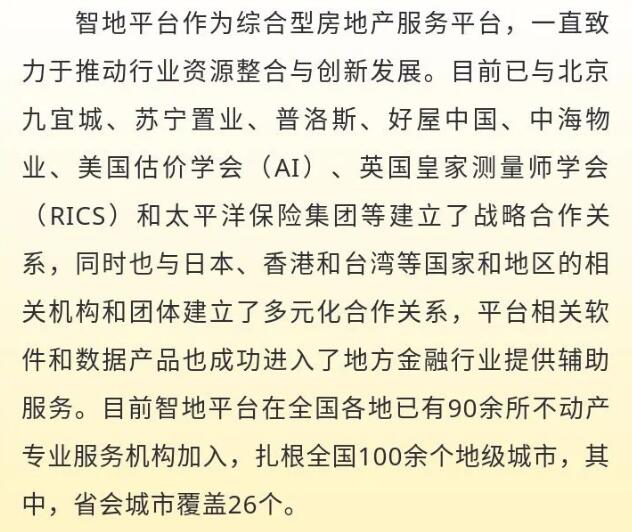 智地平台作为综合型房地产服务平台，一直致力于推动行业资源整合与创新发展。目前已与北京九宜城、苏宁置业、普洛斯、好屋中国、中海物业、美国估价学会（AI）、英国皇家测量师学会（RICS）和太平洋保险集团等建立了战略合作关系，同时也与日本、香港和台湾等国家和地区的相关机构和团体建立了多元化合作关系，平台相关软件和数据产品也成功进入了地方金融行业提供辅助服务。目前智地平台在全国各地已有90余所不动产专业服务机构加入，扎根全国100余个地级城市，其中，省会城市覆盖26个。